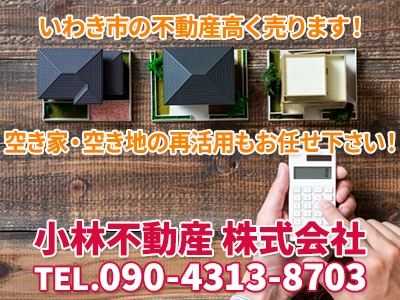 いわき市の不動産高く売ります！

空き家・空き地の再活用もお任せ下さい！

小林不動産 株式会社
TEL.090-4313-8703